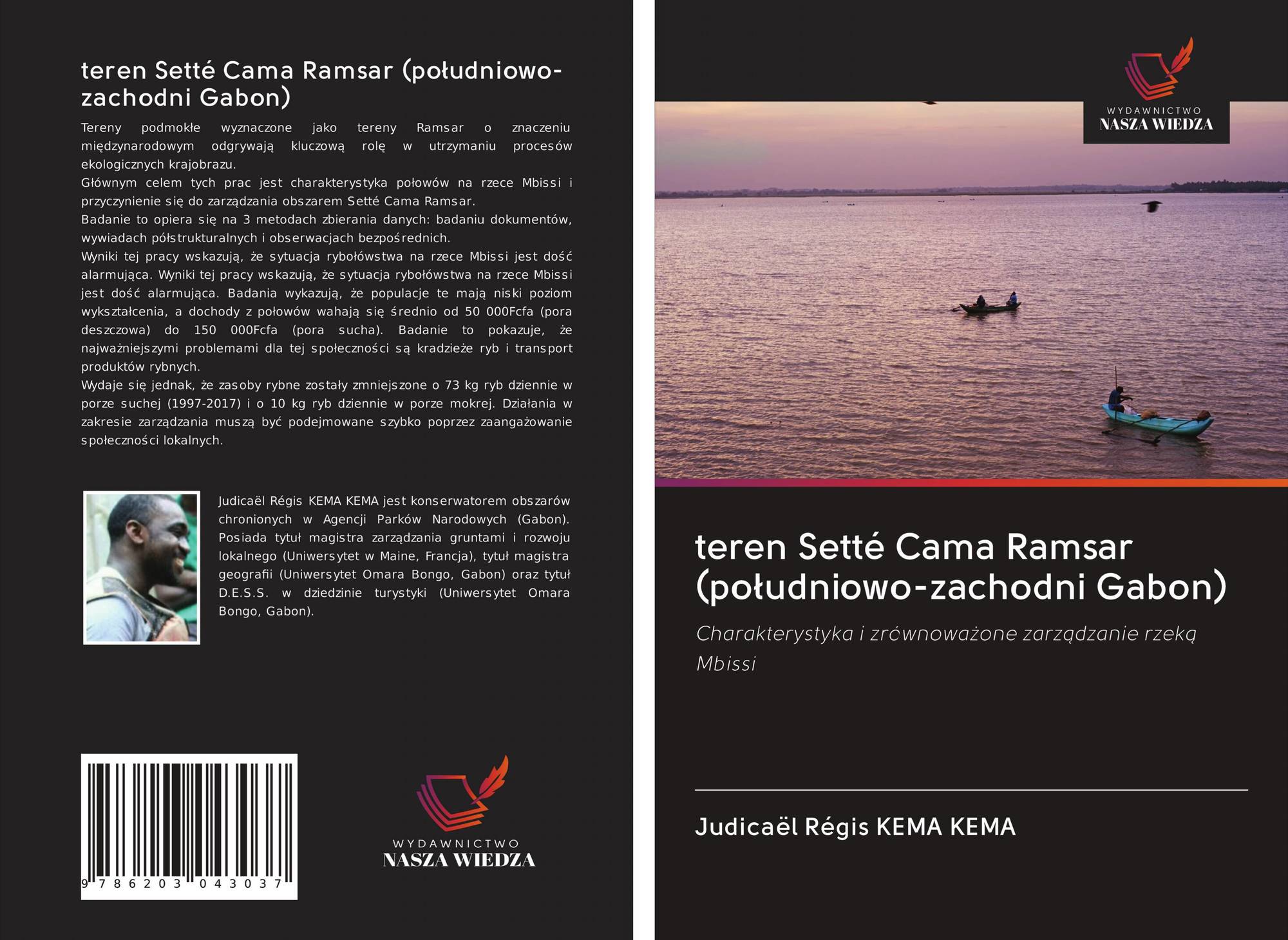 teren Setté Cama Ramsar (południowo-zachodni Gabon)

Tereny podmokłe wyznaczone jako tereny Ramsar o znaczeniu międzynarodowym odgrywają kluczową rolę w utrzymaniu procesów ekologicznych krajobrazu.
Głównym celem tych prac jest charakterystyka połowów na rzece Mbissi i przyczynienie się do zarządzania obszarem Setté Cama Ramsar.
Badanie to opiera się na 3 metodach zbierania danych: badaniu dokumentów, wywiadach półstrukturalnych i obserwacjach bezpośrednich.
Wyniki tej pracy wskazują, że sytuacja rybołówstwa na rzece Mbissi jest dość alarmująca. Wyniki tej pracy wskazują, że sytuacja rybołówstwa na rzece Mbissi jest dość alarmująca. Badania wykazują, że populacje te mają niski poziom wykształcenia, a dochody z połowów wahają się średnio od 50 000Fcfa (pora deszczowa) do 150 000Fcfa (pora sucha). Badanie to pokazuje, że najważniejszymi problemami dla tej społeczności są kradzieże ryb i transport produktów rybnych.
Wydaje się jednak, że zasoby rybne zostały zmniejszone o 73 kg ryb dziennie w porze suchej (1997-2017) i o 10 kg ryb dziennie w porze mokrej. Działania w zakresie zarządzania muszą być podejmowane szybko poprzez zaangażowanie społeczności lokalnych.

Judicaël Régis KEMA KEMA jest konserwatorem obszarów chronionych w Agencji Parków Narodowych (Gabon). Posiada tytuł magistra zarządzania gruntami i rozwoju lokalnego (Uniwersytet w Maine, Francja), tytuł magistra geografii (Uniwersytet Omara Bongo, Gabon) oraz tytuł D.E.S.S. w dziedzinie turystyki (Uniwersytet Omara Bongo, Gabon).

9 786203 043037

WYDAWNICTWO
NASZA WIEDZA

WYDAWNICTWO
NASZA WIEDZA

teren Setté Cama Ramsar (południowo-zachodni Gabon)

Charakterystyka i zrównoważone zarządzanie rzeką Mbissi

Judicaël Régis KEMA KEMA